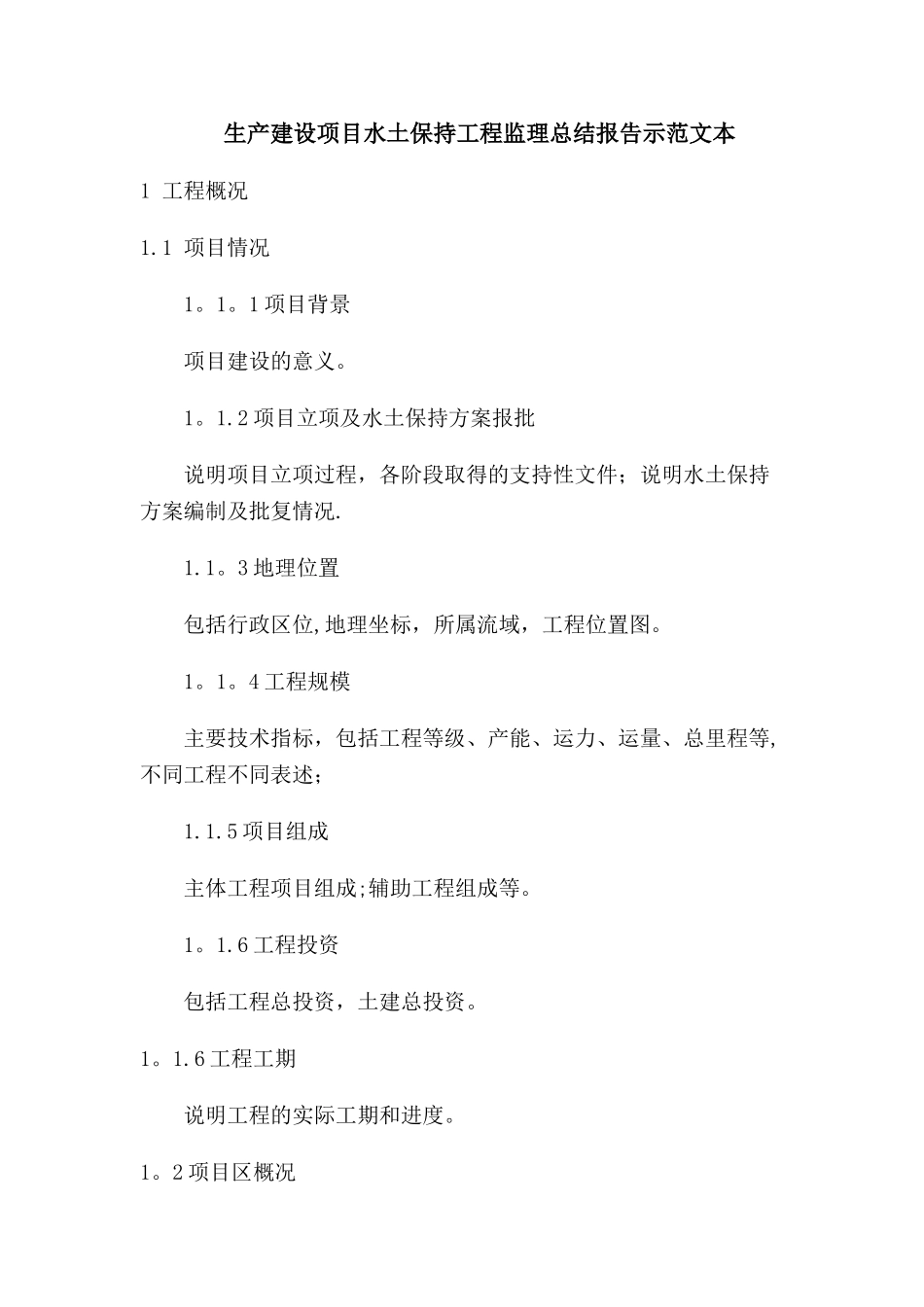 生产建设项目水土保持工程监理总结报告示范文本

1 工程概况

1.1 项目情况

1。1。1项目背景

项目建设的意义。

1。1.2项目立项及水土保持方案报批

说明项目立项过程，各阶段取得的支持性文件；说明水土保持方案编制及批复情况.

1.1。3地理位置

包括行政区位,地理坐标，所属流域，工程位置图。

1。1。4工程规模

主要技术指标，包括工程等级、产能、运力、运量、总里程等,不同工程不同表述；

1.1.5项目组成

主体工程项目组成;辅助工程组成等。

1。1.6工程投资

包括工程总投资，土建总投资。

1。1.6工程工期

说明工程的实际工期和进度。

1。2项目区概况